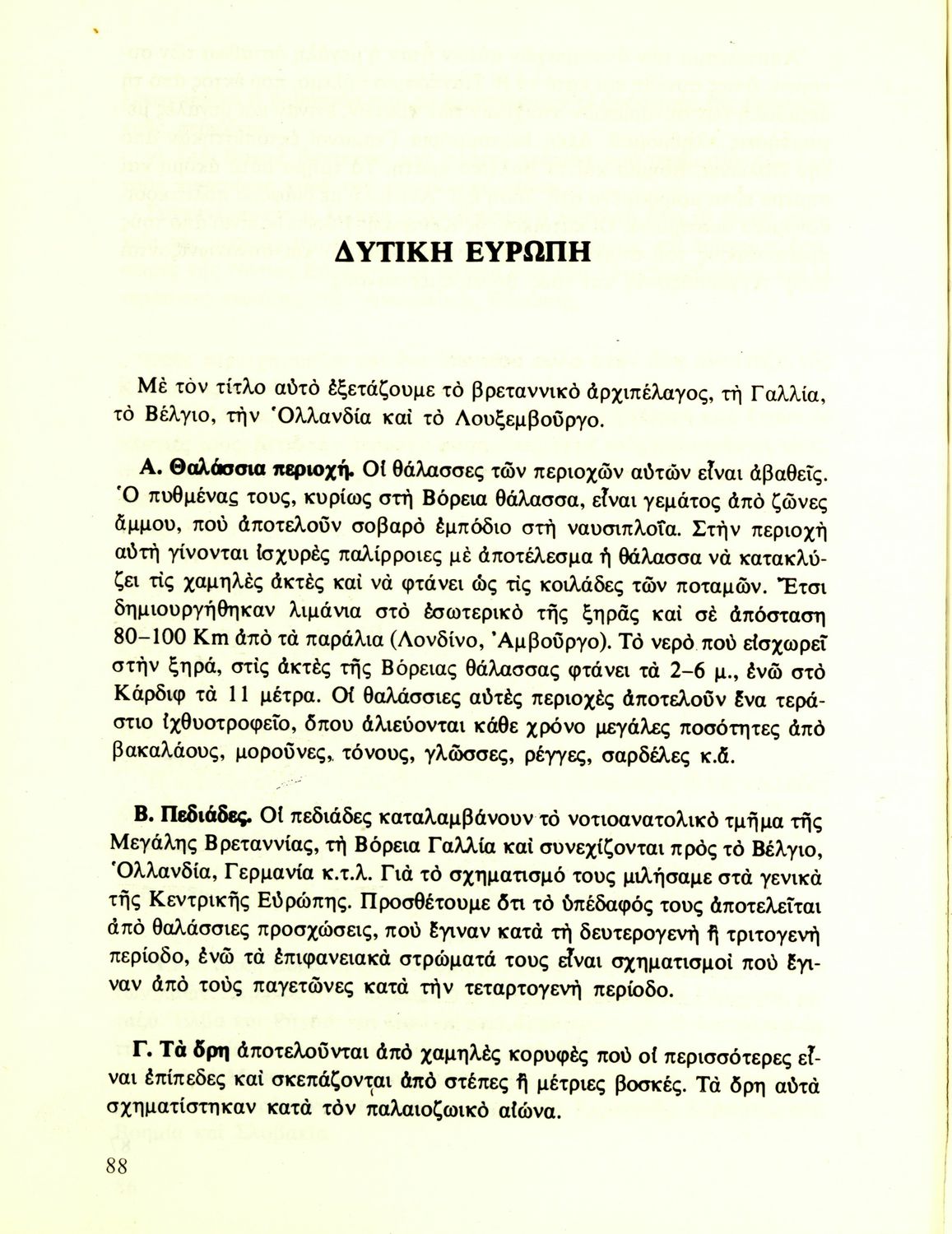 ΔΥΤΙΚΗ ΕΥΡΩΠΗ

Μὲ τὸν τίτλο αὐτὸ ἐξετάζουμε τὸ βρεταννικὸ ἀρχιπέλαγος, τὴ Γαλλία, τὸ Βέλγιο, τὴν Ὁλλανδία καὶ τὸ Λουξεμβοῦργο.

Α. Θαλάσσια περιοχή. Οἱ θάλασσες τῶν περιοχῶν αὐτῶν εἶναι ἀβαθεῖς. Ὁ πυθμένας τους, κυρίως στὴ Βόρεια θάλασσα, εἶναι γεμάτος ἀπὸ ζῶνες ἄμμου, ποὺ ἀποτελοῦν σοβαρὸ ἐμπόδιο στὴ ναυσιπλοΐα. Στὴν περιοχὴ αὐτὴ γίνονται ἰσχυρὲς παλίρροιες μὲ ἀποτέλεσμα ἡ θάλασσα νὰ κατακλύζει τὶς χαμηλὲς ἀκτὲς καὶ νὰ φτάνει ὡς τὶς κοιλάδες τῶν ποταμῶν. Ἔτσι δημιουργήθηκαν λιμάνια στὸ ἐσωτερικὸ τῆς ξηρᾶς καὶ σὲ ἀπόσταση 80–100 Km ἀπὸ τὰ παράλια (Λονδίνο, Ἀμβοῦργο). Τὸ νερὸ ποὺ εἰσχωρεῖ στὴν ξηρά, στὶς ἀκτὲς τῆς Βόρειας θάλασσας φτάνει τὰ 2–6 μ., ἐνῶ στὸ Κάρδιφ τὰ 11 μέτρα. Οἱ θαλάσσιες αὐτὲς περιοχὲς ἀποτελοῦν ἕνα τεράστιο ἰχθυοτροφεῖο, ὅπου ἁλιεύονται κάθε χρόνο μεγάλες ποσότητες ἀπὸ βακαλάους, μοροῦνες, τόνους, γλῶσσες, ρέγγες, σαρδέλες κ.ἄ.

Β. Πεδιάδες. Οἱ πεδιάδες καταλαμβάνουν τὸ νοτιοανατολικὸ τμῆμα τῆς Μεγάλης Βρεταννίας, τὴ Βόρεια Γαλλία καὶ συνεχίζονται πρὸς τὸ Βέλγιο, Ὁλλανδία, Γερμανία κ.τ.λ. Γιὰ τὸ σχηματισμό τους μιλήσαμε στὰ γενικὰ τῆς Κεντρικῆς Εὐρώπης. Προσθέτουμε ὅτι τὸ ὑπέδαφός τους ἀποτελεῖται ἀπὸ θαλάσσιες προσχώσεις, ποὺ ἔγιναν κατὰ τὴ δευτερογενὴ ἢ τριτογενὴ περίοδο, ἐνῶ τὰ ἐπιφανειακὰ στρώματά τους εἶναι σχηματισμοὶ ποὺ ἔγιναν ἀπὸ τοὺς παγετῶνες κατὰ τὴν τεταρτογενὴ περίοδο.

Γ. Τὰ ὄρη ἀποτελοῦνται ἀπὸ χαμηλὲς κορυφὲς ποὺ οἱ περισσότερες εἶναι ἐπίπεδες καὶ σκεπάζονται ἀπὸ στέπες ἢ μέτριες βοσκές. Τὰ ὄρη αὐτὰ σχηματίστηκαν κατὰ τὸν παλαιοζωικὸ αἰώνα.

88